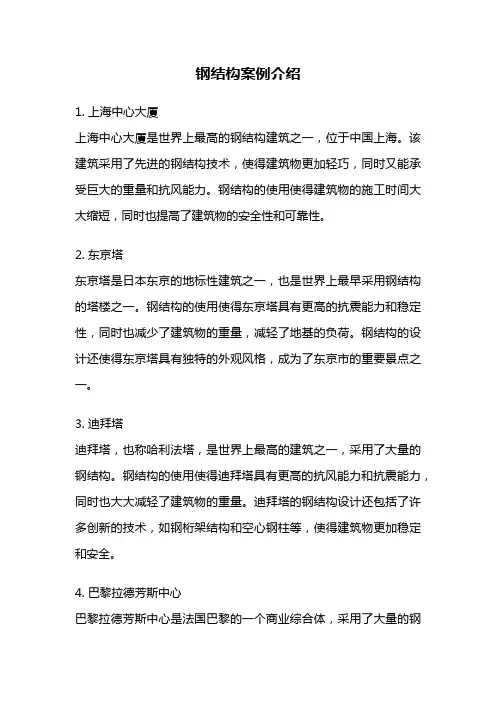 钢结构案例介绍

1. 上海中心大厦
上海中心大厦是世界上最高的钢结构建筑之一，位于中国上海。该建筑采用了先进的钢结构技术，使得建筑物更加轻巧，同时又能承受巨大的重量和抗风能力。钢结构的使用使得建筑物的施工时间大大缩短，同时也提高了建筑物的安全性和可靠性。

2. 东京塔
东京塔是日本东京的地标性建筑之一，也是世界上最早采用钢结构的塔楼之一。钢结构的使用使得东京塔具有更高的抗震能力和稳定性，同时也减少了建筑物的重量，减轻了地基的负荷。钢结构的设计还使得东京塔具有独特的外观风格，成为了东京市的重要景点之一。

3. 迪拜塔
迪拜塔，也称哈利法塔，是世界上最高的建筑之一，采用了大量的钢结构。钢结构的使用使得迪拜塔具有更高的抗风能力和抗震能力，同时也大大减轻了建筑物的重量。迪拜塔的钢结构设计还包括了许多创新的技术，如钢桁架结构和空心钢柱等，使得建筑物更加稳定和安全。

4. 巴黎拉德芳斯中心
巴黎拉德芳斯中心是法国巴黎的一个商业综合体，采用了大量的钢